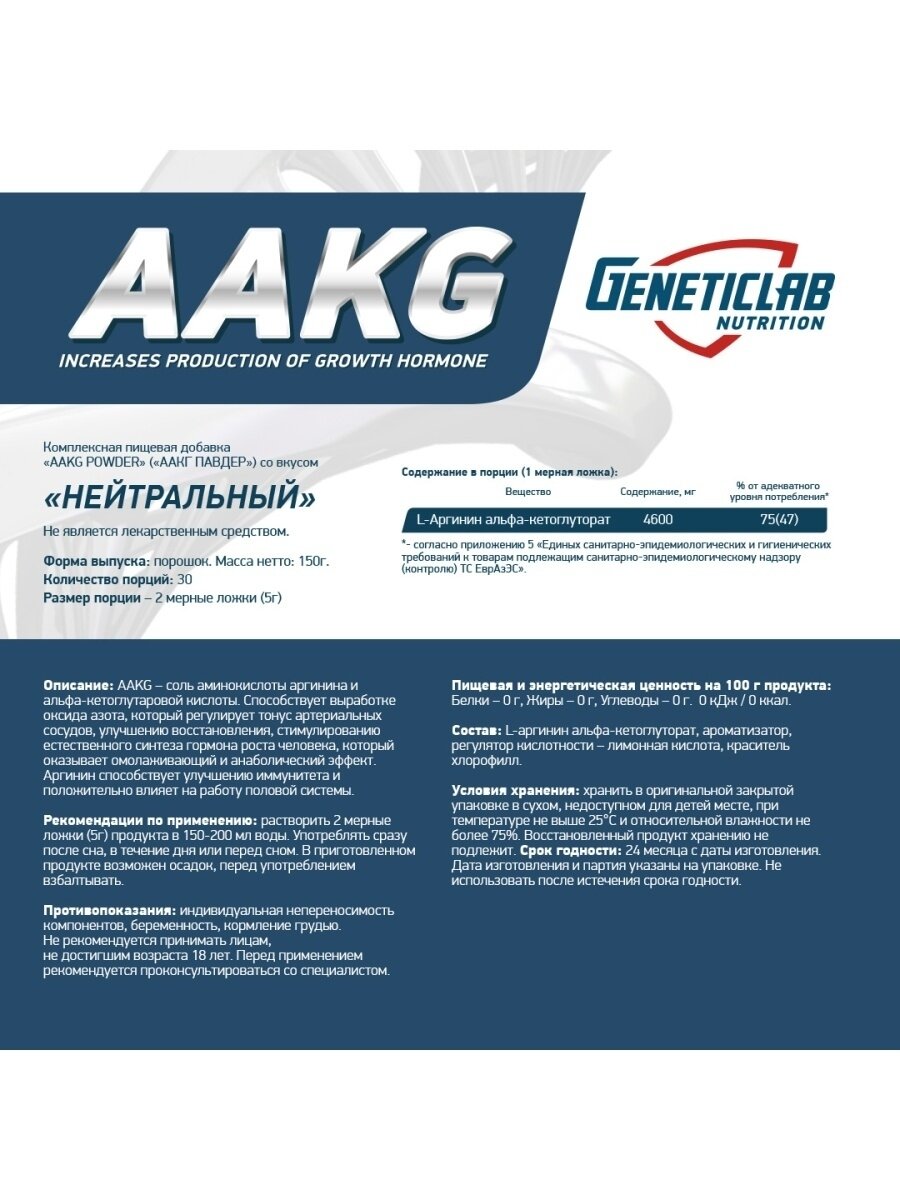 AAKG

INCREASES PRODUCTION OF GROWTH HORMONE

GENETICLAB NUTRITION

Комплексная пищевая добавка «AAKG POWDER» («ААКГ ПАВДЕР») со вкусом

«НЕЙТРАЛЬНЫЙ»

Не является лекарственным средством.

Форма выпуска: порошок. Масса нетто: 150г.
Количество порций: 30
Размер порции – 2 мерные ложки (5г)

Содержание в порции (1 мерная ложка):

| Вещество | Содержание, мг | % от адекватного уровня потребления* |
|---|---|---|
| L-Аргинин альфа-кетоглуторат | 4600 | 75(47) |

*– согласно приложению 5 «Единых санитарно-эпидемиологических и гигиенических требований к товарам подлежащим санитарно-эпидемиологическому надзору (контролю) ТС ЕврАзЭС».

Описание: AAKG – соль аминокислоты аргинина и альфа-кетоглутаровой кислоты. Способствует выработке оксида азота, который регулирует тонус артериальных сосудов, улучшению восстановления, стимулированию естественного синтеза гормона роста человека, который оказывает омолаживающий и анаболический эффект. Аргинин способствует улучшению иммунитета и положительно влияет на работу половой системы.

Рекомендации по применению: растворить 2 мерные ложки (5г) продукта в 150-200 мл воды. Употреблять сразу после сна, в течение дня или перед сном. В приготовленном продукте возможен осадок, перед употреблением взбалтывать.

Противопоказания: индивидуальная непереносимость компонентов, беременность, кормление грудью. Не рекомендуется принимать лицам, не достигшим возраста 18 лет. Перед применением рекомендуется проконсультироваться со специалистом.

Пищевая и энергетическая ценность на 100 г продукта: Белки – 0 г, Жиры – 0 г, Углеводы – 0 г. 0 кДж / 0 ккал.

Состав: L-аргинин альфа-кетоглуторат, ароматизатор, регулятор кислотности – лимонная кислота, краситель хлорофилл.

Условия хранения: хранить в оригинальной закрытой упаковке в сухом, недоступном для детей месте, при температуре не выше 25°C и относительной влажности не более 75%. Восстановленный продукт хранению не подлежит. Срок годности: 24 месяца с даты изготовления. Дата изготовления и партия указаны на упаковке. Не использовать после истечения срока годности.